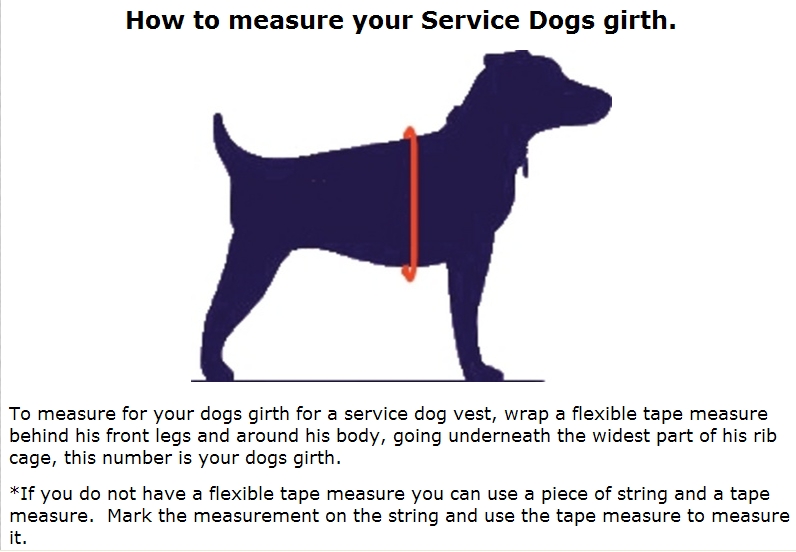 How to measure your Service Dogs girth.

To measure for your dogs girth for a service dog vest, wrap a flexible tape measure behind his front legs and around his body, going underneath the widest part of his rib cage, this number is your dogs girth.

*If you do not have a flexible tape measure you can use a piece of string and a tape measure. Mark the measurement on the string and use the tape measure to measure it.